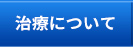 治療について